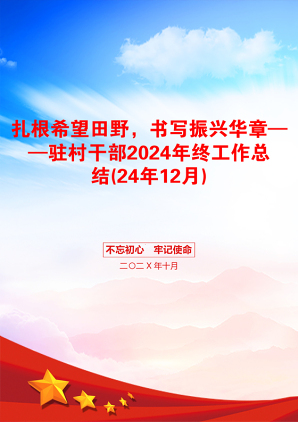 扎根希望田野，书写振兴华章——驻村干部2024年终工作总结(24年12月)

不忘初心　牢记使命

二〇二X年十月